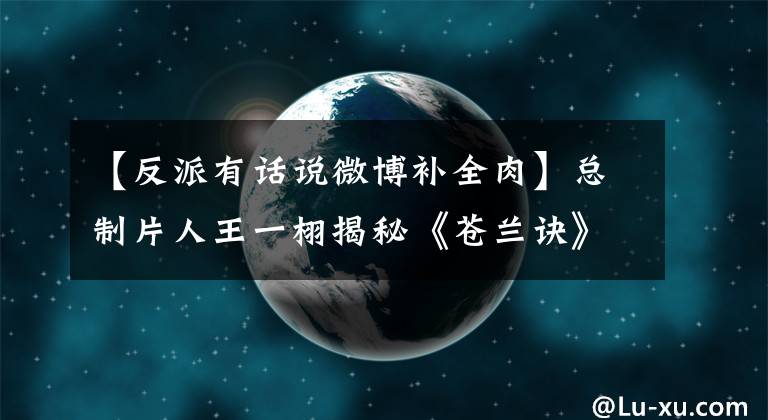 【反派有话说微博补全肉】总制片人王一栩揭秘《苍兰诀》

@Lu-xu.com